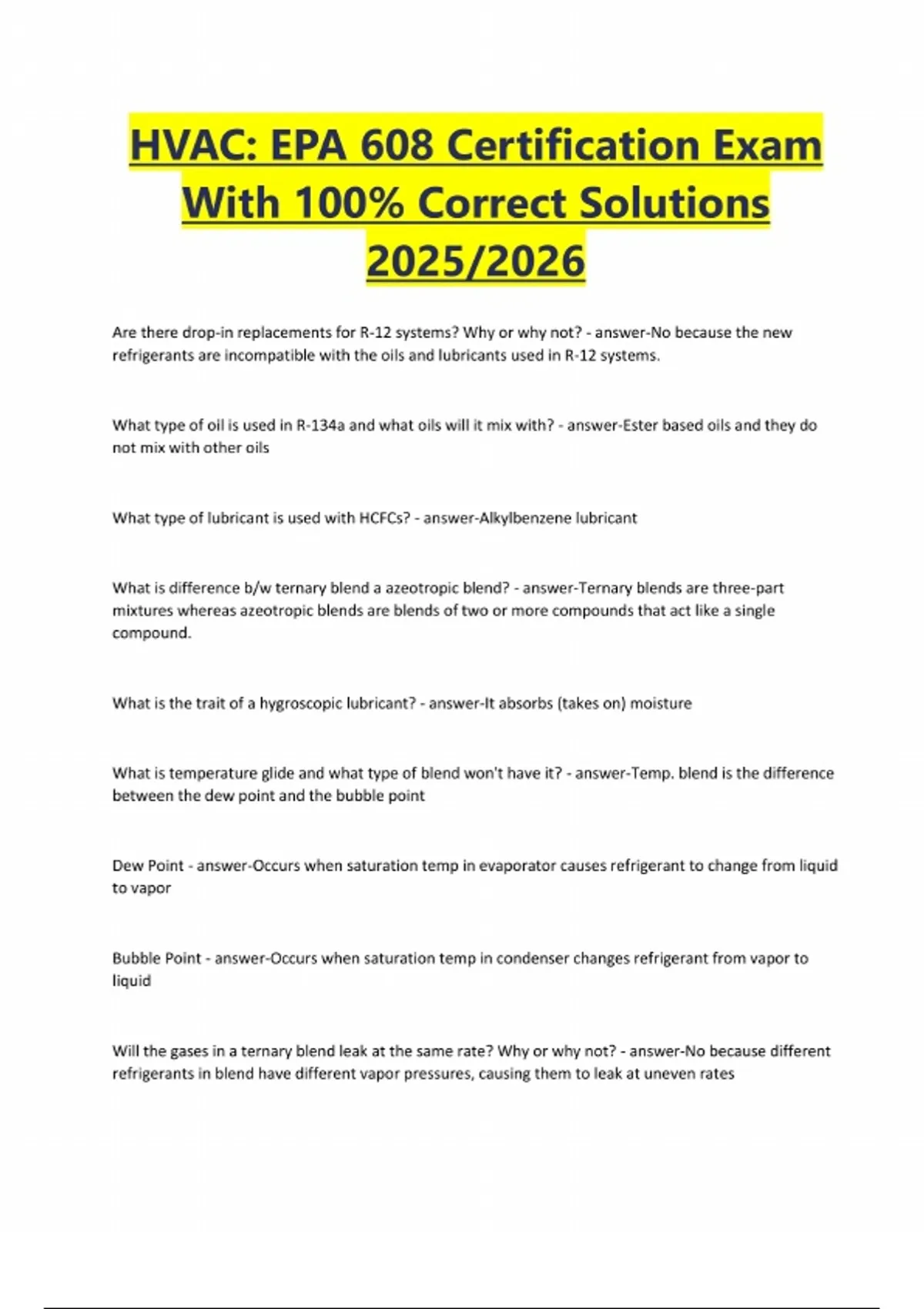 HVAC: EPA 608 Certification Exam With 100% Correct Solutions 2025/2026

Are there drop-in replacements for R-12 systems? Why or why not? - answer-No because the new refrigerants are incompatible with the oils and lubricants used in R-12 systems.

What type of oil is used in R-134a and what oils will it mix with? - answer-Ester based oils and they do not mix with other oils

What type of lubricant is used with HCFCs? - answer-Alkylbenzene lubricant

What is difference b/w ternary blend a azeotropic blend? - answer-Ternary blends are three-part mixtures whereas azeotropic blends are blends of two or more compounds that act like a single compound.

What is the trait of a hygroscopic lubricant? - answer-It absorbs (takes on) moisture

What is temperature glide and what type of blend won't have it? - answer-Temp. blend is the difference between the dew point and the bubble point

Dew Point - answer-Occurs when saturation temp in evaporator causes refrigerant to change from liquid to vapor

Bubble Point - answer-Occurs when saturation temp in condenser changes refrigerant from vapor to liquid

Will the gases in a ternary blend leak at the same rate? Why or why not? - answer-No because different refrigerants in blend have different vapor pressures, causing them to leak at uneven rates